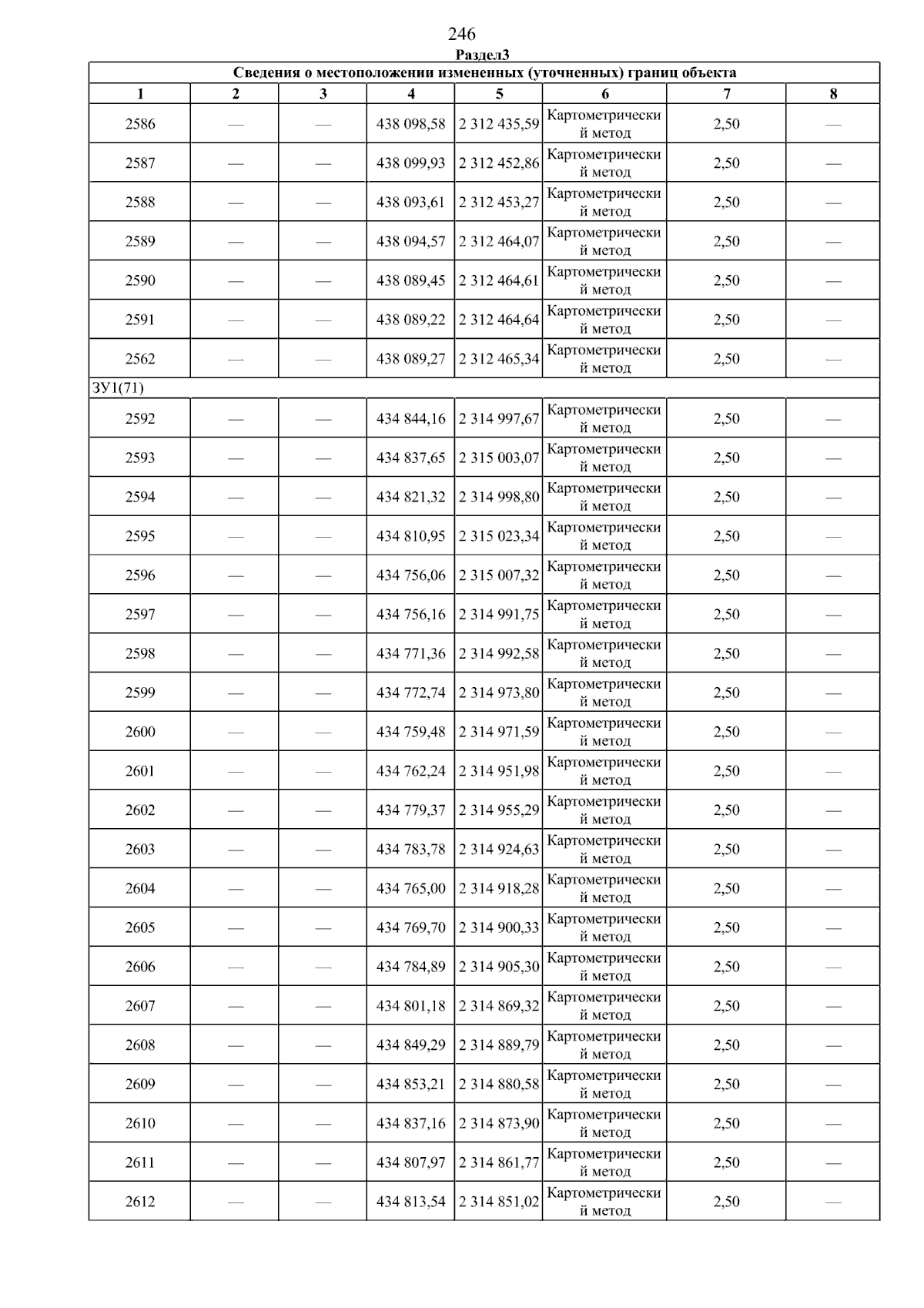 246

Раздел3

| Сведения о местоположении измененных (уточненных) границ объекта | | | | | | | |
|---|---|---|---|---|---|---|---|
| 1 | 2 | 3 | 4 | 5 | 6 | 7 | 8 |
| 2586 | — | — | 438 098,58 | 2 312 435,59 | Картометрический метод | 2,50 | — |
| 2587 | — | — | 438 099,93 | 2 312 452,86 | Картометрический метод | 2,50 | — |
| 2588 | — | — | 438 093,61 | 2 312 453,27 | Картометрический метод | 2,50 | — |
| 2589 | — | — | 438 094,57 | 2 312 464,07 | Картометрический метод | 2,50 | — |
| 2590 | — | — | 438 089,45 | 2 312 464,61 | Картометрический метод | 2,50 | — |
| 2591 | — | — | 438 089,22 | 2 312 464,64 | Картометрический метод | 2,50 | — |
| 2562 | — | — | 438 089,27 | 2 312 465,34 | Картометрический метод | 2,50 | — |
| ЗУ1(71) | | | | | | | |
| 2592 | — | — | 434 844,16 | 2 314 997,67 | Картометрический метод | 2,50 | — |
| 2593 | — | — | 434 837,65 | 2 315 003,07 | Картометрический метод | 2,50 | — |
| 2594 | — | — | 434 821,32 | 2 314 998,80 | Картометрический метод | 2,50 | — |
| 2595 | — | — | 434 810,95 | 2 315 023,34 | Картометрический метод | 2,50 | — |
| 2596 | — | — | 434 756,06 | 2 315 007,32 | Картометрический метод | 2,50 | — |
| 2597 | — | — | 434 756,16 | 2 314 991,75 | Картометрический метод | 2,50 | — |
| 2598 | — | — | 434 771,36 | 2 314 992,58 | Картометрический метод | 2,50 | — |
| 2599 | — | — | 434 772,74 | 2 314 973,80 | Картометрический метод | 2,50 | — |
| 2600 | — | — | 434 759,48 | 2 314 971,59 | Картометрический метод | 2,50 | — |
| 2601 | — | — | 434 762,24 | 2 314 951,98 | Картометрический метод | 2,50 | — |
| 2602 | — | — | 434 779,37 | 2 314 955,29 | Картометрический метод | 2,50 | — |
| 2603 | — | — | 434 783,78 | 2 314 924,63 | Картометрический метод | 2,50 | — |
| 2604 | — | — | 434 765,00 | 2 314 918,28 | Картометрический метод | 2,50 | — |
| 2605 | — | — | 434 769,70 | 2 314 900,33 | Картометрический метод | 2,50 | — |
| 2606 | — | — | 434 784,89 | 2 314 905,30 | Картометрический метод | 2,50 | — |
| 2607 | — | — | 434 801,18 | 2 314 869,32 | Картометрический метод | 2,50 | — |
| 2608 | — | — | 434 849,29 | 2 314 889,79 | Картометрический метод | 2,50 | — |
| 2609 | — | — | 434 853,21 | 2 314 880,58 | Картометрический метод | 2,50 | — |
| 2610 | — | — | 434 837,16 | 2 314 873,90 | Картометрический метод | 2,50 | — |
| 2611 | — | — | 434 807,97 | 2 314 861,77 | Картометрический метод | 2,50 | — |
| 2612 | — | — | 434 813,54 | 2 314 851,02 | Картометрический метод | 2,50 | — |